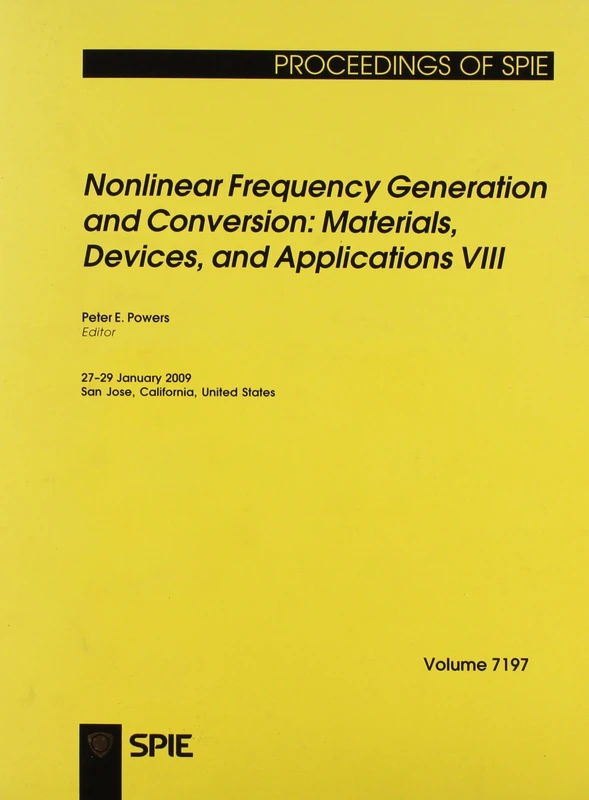 PROCEEDINGS OF SPIE

Nonlinear Frequency Generation and Conversion: Materials, Devices, and Applications VIII

Peter E. Powers
Editor

27–29 January 2009
San Jose, California, United States

Volume 7197

SPIE